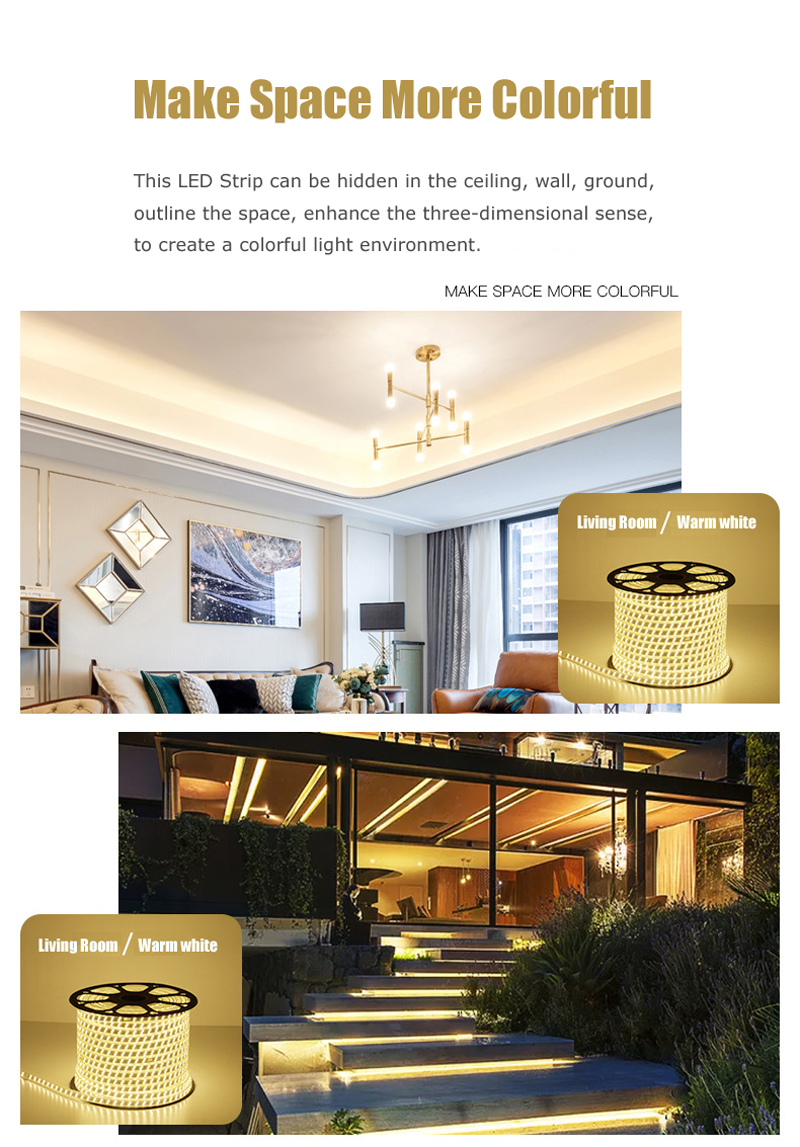 Make Space More Colorful

This LED Strip can be hidden in the ceiling, wall, ground, outline the space, enhance the three-dimensional sense, to create a colorful light environment.

MAKE SPACE MORE COLORFUL

Living Room / Warm white

Living Room / Warm white